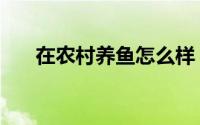 在农村养鱼怎么样